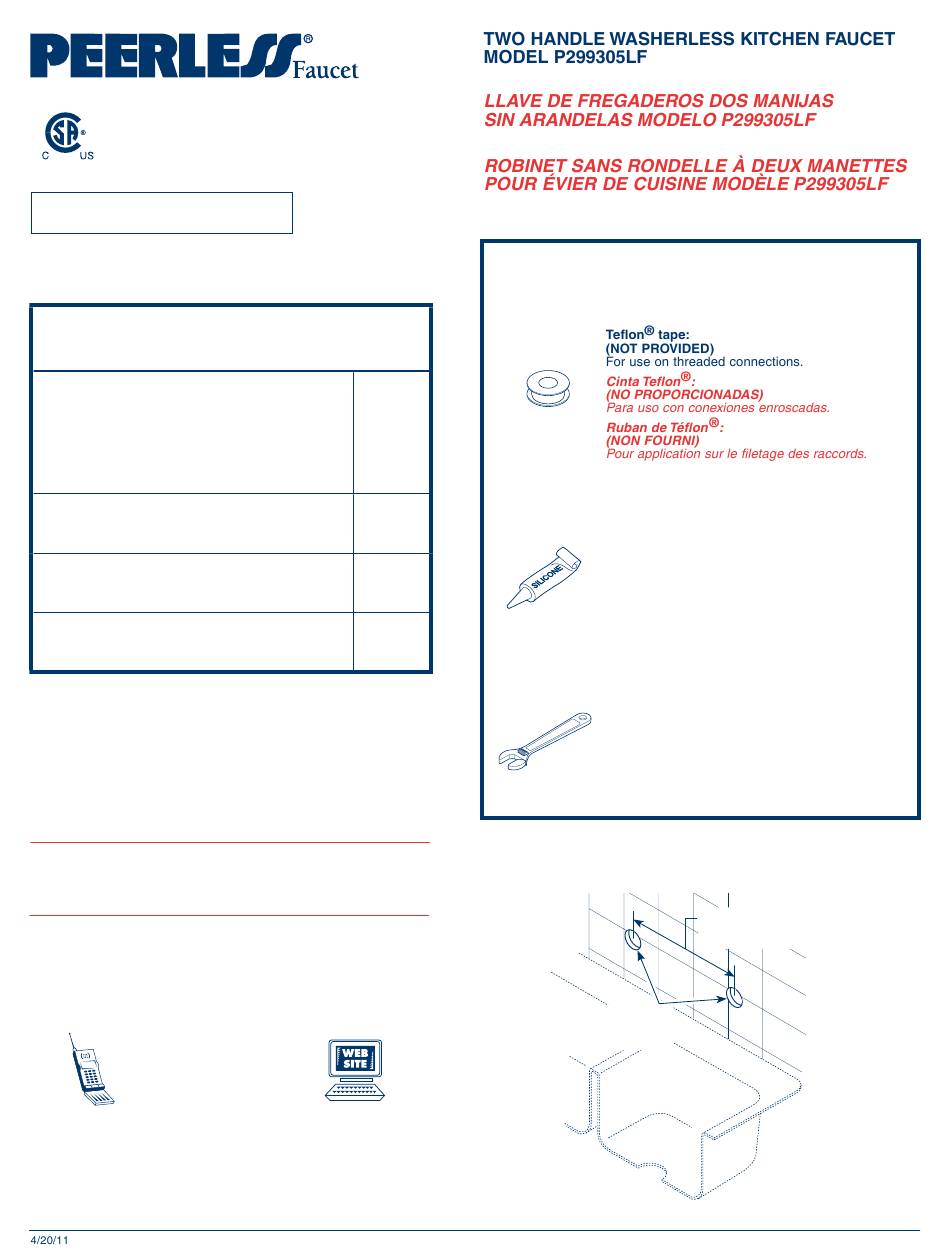 PEERLESS® Faucet

C US

TWO HANDLE WASHERLESS KITCHEN FAUCET MODEL P299305LF

LLAVE DE FREGADEROS DOS MANIJAS SIN ARANDELAS MODELO P299305LF

ROBINET SANS RONDELLE À DEUX MANETTES POUR ÉVIER DE CUISINE MODÈLE P299305LF

Teflon® tape:
(NOT PROVIDED)
For use on threaded connections.
Cinta Teflon®:
(NO PROPORCIONADAS)
Para uso con conexiones enroscadas.
Ruban de Téflon®:
(NON FOURNI)
Pour application sur le filetage des raccords.

SILICONE

WEB SITE

4/20/11